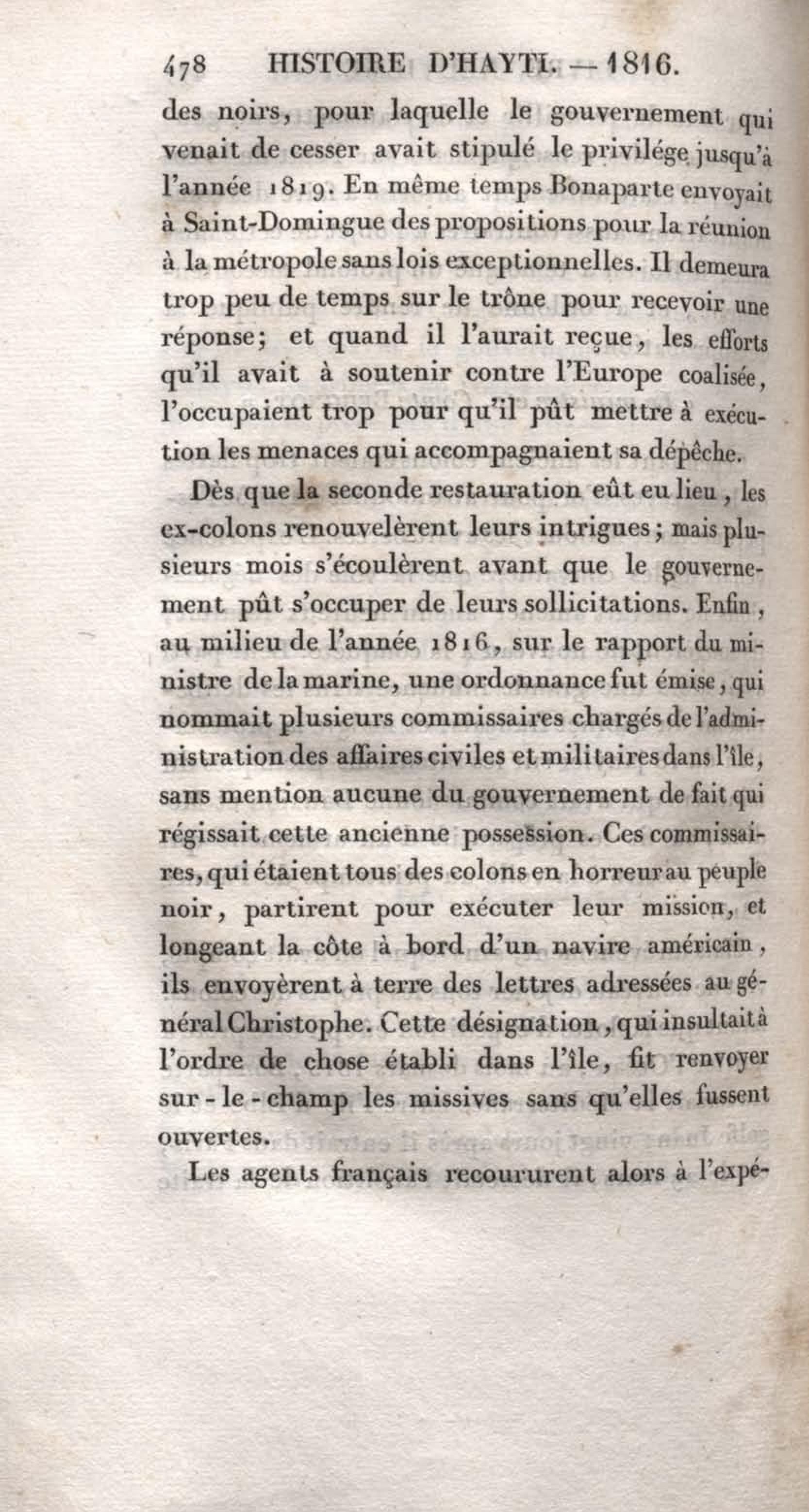 478 HISTOIRE D'HAYTI. — 1816.

des noirs, pour laquelle le gouvernement qui venait de cesser avait stipulé le privilége jusqu'à l'année 1819. En même temps Bonaparte envoyait à Saint-Domingue des propositions pour la réunion à la métropole sans lois exceptionnelles. Il demeura trop peu de temps sur le trône pour recevoir une réponse; et quand il l'aurait reçue, les efforts qu'il avait à soutenir contre l'Europe coalisée, l'occupaient trop pour qu'il pût mettre à exécution les menaces qui accompagnaient sa dépêche.

Dès que la seconde restauration eût eu lieu, les ex-colons renouvelèrent leurs intrigues; mais plusieurs mois s'écoulèrent avant que le gouvernement pût s'occuper de leurs sollicitations. Enfin, au milieu de l'année 1816, sur le rapport du ministre de la marine, une ordonnance fut émise, qui nommait plusieurs commissaires chargés de l'administration des affaires civiles et militaires dans l'île, sans mention aucune du gouvernement de fait qui régissait cette ancienne possession. Ces commissaires, qui étaient tous des colons en horreur au peuple noir, partirent pour exécuter leur mission, et longeant la côte à bord d'un navire américain, ils envoyèrent à terre des lettres adressées au général Christophe. Cette désignation, qui insultait à l'ordre de chose établi dans l'île, fit renvoyer sur-le-champ les missives sans qu'elles fussent ouvertes.

Les agents français recoururent alors à l'expé-